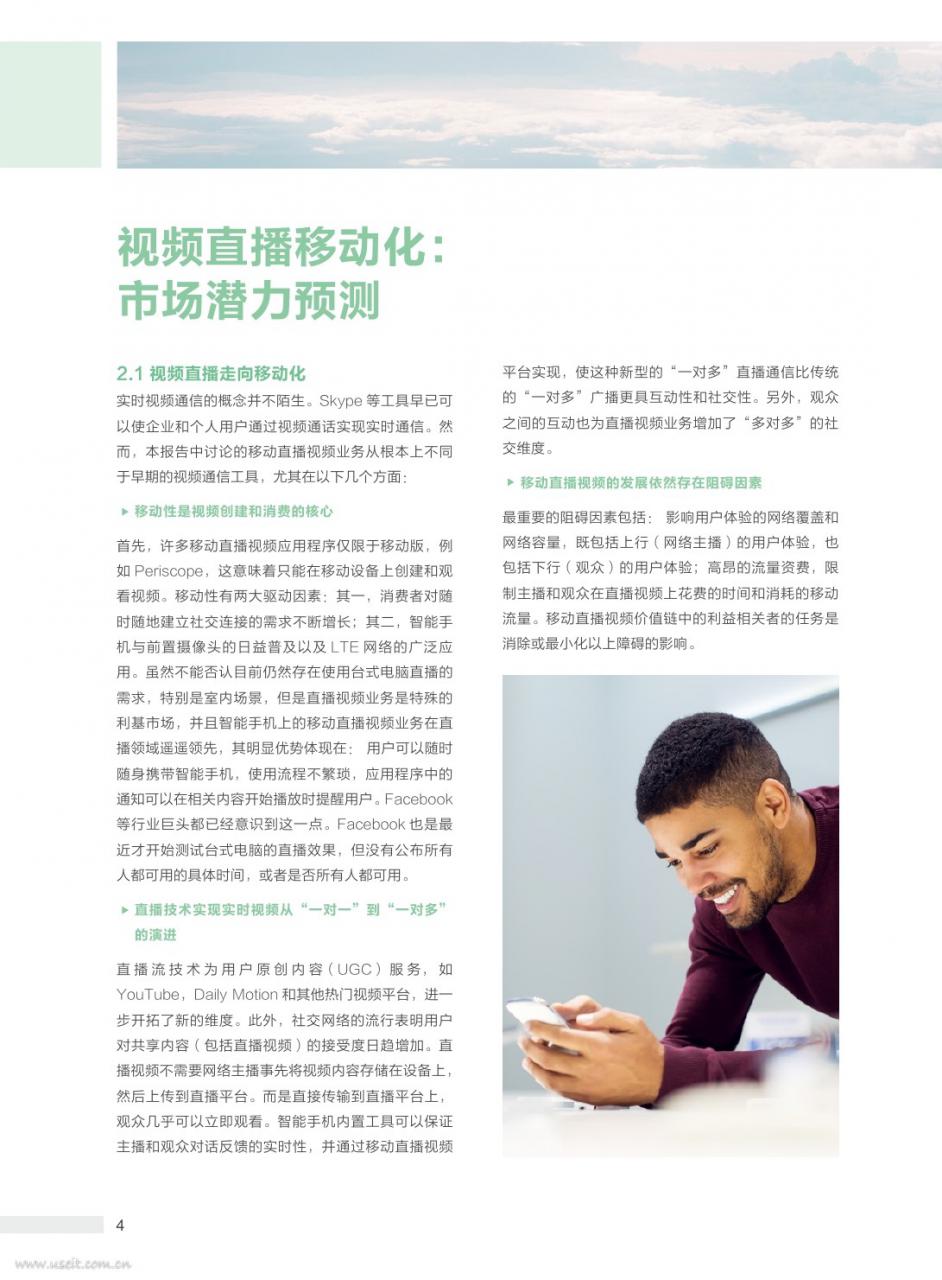 视频直播移动化：
市场潜力预测

2.1 视频直播走向移动化
实时视频通信的概念并不陌生。Skype 等工具早已可以使企业和个人用户通过视频通话实现实时通信。然而，本报告中讨论的移动直播视频业务从根本上不同于早期的视频通信工具，尤其在以下几个方面：

▸ 移动性是视频创建和消费的核心

首先，许多移动直播视频应用程序仅限于移动版，例如 Periscope，这意味着只能在移动设备上创建和观看视频。移动性有两大驱动因素：其一，消费者对随时随地建立社交连接的需求不断增长；其二，智能手机与前置摄像头的日益普及以及 LTE 网络的广泛应用。虽然不能否认目前仍然存在使用台式电脑直播的需求，特别是室内场景，但是直播视频业务是特殊的利基市场，并且智能手机上的移动直播视频业务在直播领域遥遥领先，其明显优势体现在：用户可以随时随身携带智能手机，使用流程不繁琐，应用程序中的通知可以在相关内容开始播放时提醒用户。Facebook 等行业巨头都已经意识到这一点。Facebook 也是最近才开始测试台式电脑的直播效果，但没有公布所有人都可用的具体时间，或者是否所有人都可用。

▸ 直播技术实现实时视频从“一对一”到“一对多”的演进

直播流技术为用户原创内容（UGC）服务，如 YouTube，Daily Motion 和其他热门视频平台，进一步开拓了新的维度。此外，社交网络的流行表明用户对共享内容（包括直播视频）的接受度日趋增加。直播视频不需要网络主播事先将视频内容存储在设备上，然后上传到直播平台。而是直接传输到直播平台上，观众几乎可以立即观看。智能手机内置工具可以保证主播和观众对话反馈的实时性，并通过移动直播视频平台实现，使这种新型的“一对多”直播通信比传统的“一对多”广播更具互动性和社交性。另外，观众之间的互动也为直播视频业务增加了“多对多”的社交维度。

▸ 移动直播视频的发展依然存在阻碍因素

最重要的阻碍因素包括：影响用户体验的网络覆盖和网络容量，既包括上行（网络主播）的用户体验，也包括下行（观众）的用户体验；高昂的流量资费，限制主播和观众在直播视频上花费的时间和消耗的移动流量。移动直播视频价值链中的利益相关者的任务是消除或最小化以上障碍的影响。

4

www.useit.com.cn